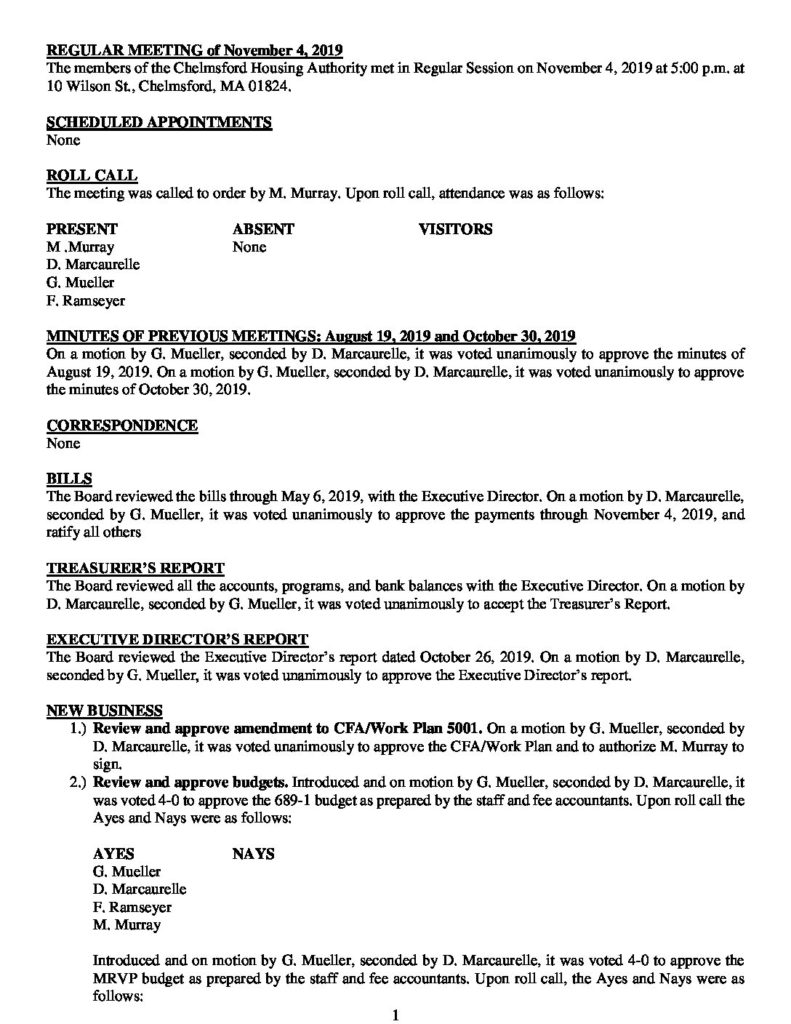 REGULAR MEETING of November 4, 2019
The members of the Chelmsford Housing Authority met in Regular Session on November 4, 2019 at 5:00 p.m. at 10 Wilson St., Chelmsford, MA 01824.

SCHEDULED APPOINTMENTS
None

ROLL CALL
The meeting was called to order by M. Murray. Upon roll call, attendance was as follows:

PRESENT
M .Murray
D. Marcaurelle
G. Mueller
F. Ramseyer

ABSENT
None

VISITORS

MINUTES OF PREVIOUS MEETINGS: August 19, 2019 and October 30, 2019
On a motion by G. Mueller, seconded by D. Marcaurelle, it was voted unanimously to approve the minutes of August 19, 2019. On a motion by G. Mueller, seconded by D. Marcaurelle, it was voted unanimously to approve the minutes of October 30, 2019.

CORRESPONDENCE
None

BILLS
The Board reviewed the bills through May 6, 2019, with the Executive Director. On a motion by D. Marcaurelle, seconded by G. Mueller, it was voted unanimously to approve the payments through November 4, 2019, and ratify all others

TREASURER'S REPORT
The Board reviewed all the accounts, programs, and bank balances with the Executive Director. On a motion by D. Marcaurelle, seconded by G. Mueller, it was voted unanimously to accept the Treasurer's Report.

EXECUTIVE DIRECTOR'S REPORT
The Board reviewed the Executive Director's report dated October 26, 2019. On a motion by D. Marcaurelle, seconded by G. Mueller, it was voted unanimously to approve the Executive Director's report.

NEW BUSINESS
1.) Review and approve amendment to CFA/Work Plan 5001. On a motion by G. Mueller, seconded by D. Marcaurelle, it was voted unanimously to approve the CFA/Work Plan and to authorize M. Murray to sign.
2.) Review and approve budgets. Introduced and on motion by G. Mueller, seconded by D. Marcaurelle, it was voted 4-0 to approve the 689-1 budget as prepared by the staff and fee accountants. Upon roll call the Ayes and Nays were as follows:

AYES
G. Mueller
D. Marcaurelle
F. Ramseyer
M. Murray

NAYS

Introduced and on motion by G. Mueller, seconded by D. Marcaurelle, it was voted 4-0 to approve the MRVP budget as prepared by the staff and fee accountants. Upon roll call, the Ayes and Nays were as follows:

1